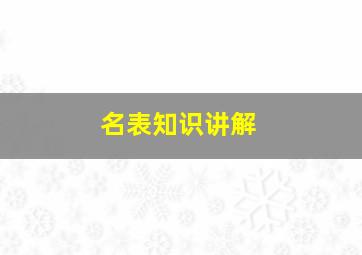 名表知识讲解